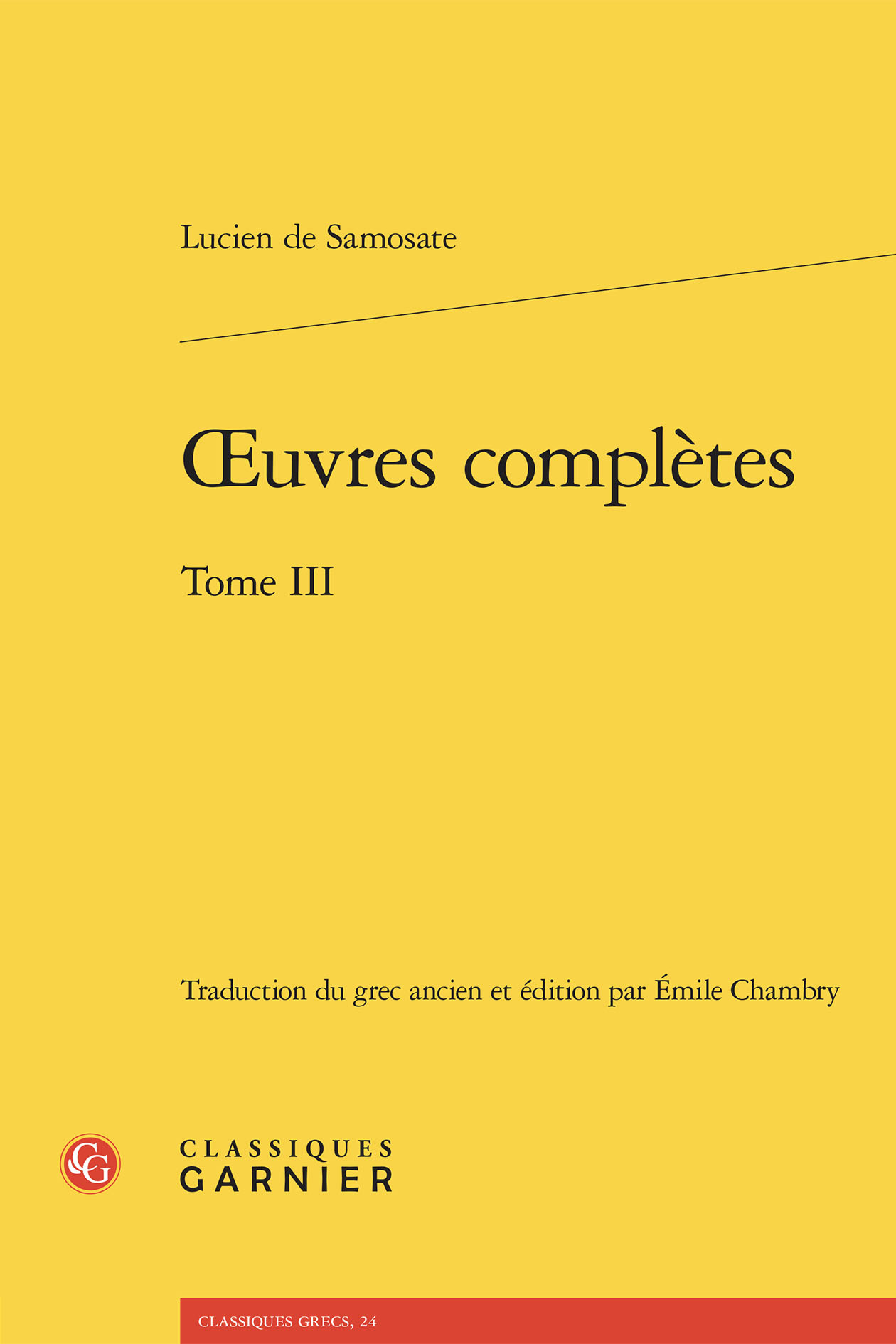 Lucien de Samosate

Œuvres complètes

Tome III

Traduction du grec ancien et édition par Émile Chambry

CG

CLASSIQUES
GARNIER

CLASSIQUES GRECS, 24